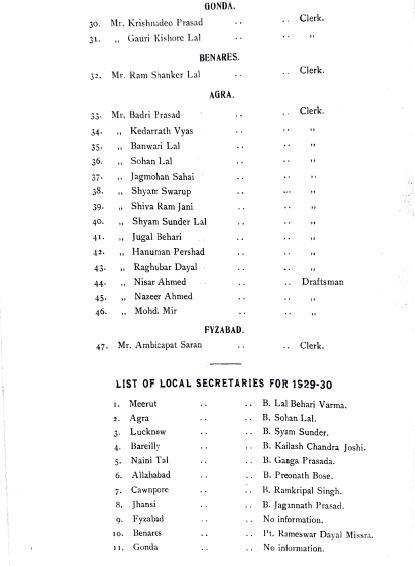 GONDA.

30. Mr. Krishnadeo Prasad .. .. Clerk.
31. ,, Gauri Kishore Lal .. .. ,,

BENARES.

32. Mr. Ram Shanker Lal .. .. Clerk.

AGRA.

33. Mr. Badri Prasad .. .. Clerk.
34. ,, Kedarrath Vyas .. .. ,,
35. ,, Banwari Lal .. .. ,,
36. ,, Sohan Lal .. .. ,,
37. ,, Jagmohan Sahai .. .. ,,
38. ,, Shyam Swarup .. ... ,,
39. ,, Shiva Ram Jani .. .. ,,
40. ,, Shyam Sunder Lal .. .. ,,
41. ,, Jugal Behari .. .. ,,
42. ,, Hanuman Pershad .. .. ,,
43. ,, Raghubar Dayal .. .. ,,
44. ,, Nisar Ahmed .. .. Draftsman
45. ,, Nazeer Ahmed .. .. ,,
46. ,, Mohd. Mir .. .. ,,

FYZABAD.

47. Mr. Ambicapat Saran .. .. Clerk.

LIST OF LOCAL SECRETARIES FOR 1929-30

1. Meerut .. .. B. Lall Behari Varma.
2. Agra .. .. B. Sohan Lal.
3. Lucknow .. .. B. Syam Sunder.
4. Bareilly .. .. B. Kailash Chandra Joshi.
5. Naini Tal .. .. B. Ganga Prasada.
6. Allahabad .. .. B. Preonath Bose.
7. Cawnpore .. .. B. Ramkripal Singh.
8. Jhansi .. .. B. Jagannath Prasad.
9. Fyzabad .. .. No information.
10. Benares .. .. Pt. Rameswar Dayal Missra.
11. Gonda .. .. No information.